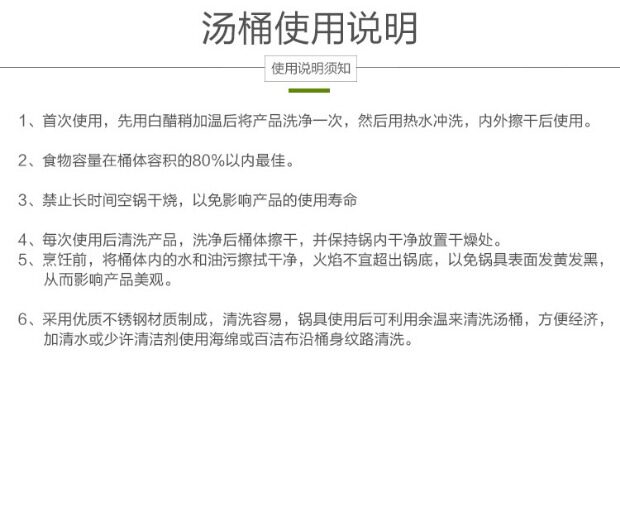 汤桶使用说明

使用说明须知

1、首次使用，先用白醋稍加温后将产品洗净一次，然后用热水冲洗，内外擦干后使用。

2、食物容量在桶体容积的80%以内最佳。

3、禁止长时间空锅干烧，以免影响产品的使用寿命

4、每次使用后清洗产品，洗净后桶体擦干，并保持锅内干净放置干燥处。
5、烹饪前，将桶体内的水和油污擦拭干净，火焰不宜超出锅底，以免锅具表面发黄发黑，从而影响产品美观。

6、采用优质不锈钢材质制成，清洗容易，锅具使用后可利用余温来清洗汤桶，方便经济，加清水或少许清洁剂使用海绵或百洁布沿桶身纹路清洗。